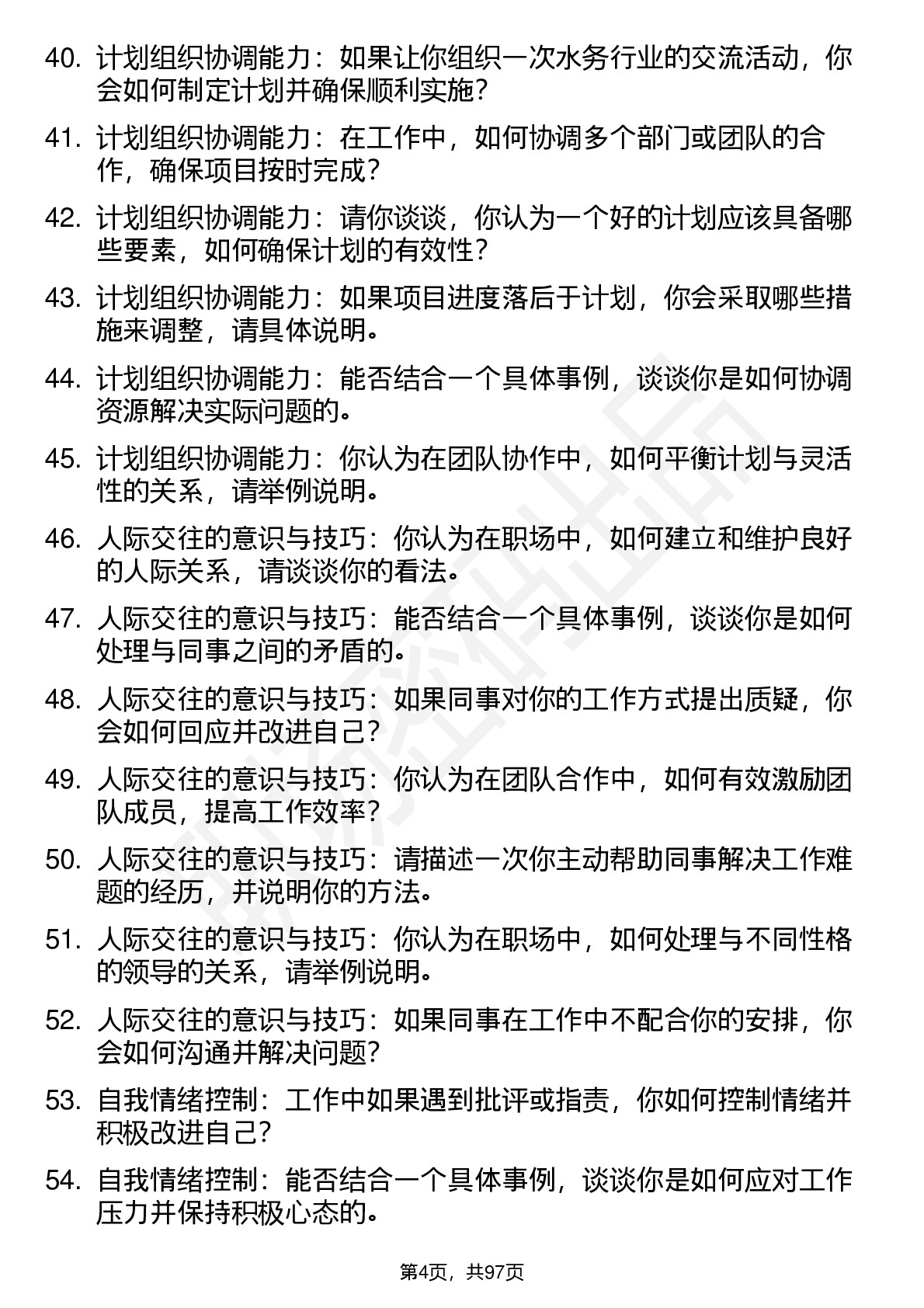 40. 计划组织协调能力：如果让你组织一次水务行业的交流活动，你会如何制定计划并确保顺利实施？

41. 计划组织协调能力：在工作中，如何协调多个部门或团队的合作，确保项目按时完成？

42. 计划组织协调能力：请你谈谈，你认为一个好的计划应该具备哪些要素，如何确保计划的有效性？

43. 计划组织协调能力：如果项目进度落后于计划，你会采取哪些措施来调整，请具体说明。

44. 计划组织协调能力：能否结合一个具体事例，谈谈你是如何协调资源解决实际问题的。

45. 计划组织协调能力：你认为在团队协作中，如何平衡计划与灵活性的关系，请举例说明。

46. 人际交往的意识与技巧：你认为在职场中，如何建立和维护良好的人际关系，请谈谈你的看法。

47. 人际交往的意识与技巧：能否结合一个具体事例，谈谈你是如何处理与同事之间的矛盾的。

48. 人际交往的意识与技巧：如果同事对你的工作方式提出质疑，你会如何回应并改进自己？

49. 人际交往的意识与技巧：你认为在团队合作中，如何有效激励团队成员，提高工作效率？

50. 人际交往的意识与技巧：请描述一次你主动帮助同事解决工作难题的经历，并说明你的方法。

51. 人际交往的意识与技巧：你认为在职场中，如何处理与不同性格的领导的关系，请举例说明。

52. 人际交往的意识与技巧：如果同事在工作中不配合你的安排，你会如何沟通并解决问题？

53. 自我情绪控制：工作中如果遇到批评或指责，你如何控制情绪并积极改进自己？

54. 自我情绪控制：能否结合一个具体事例，谈谈你是如何应对工作压力并保持积极心态的。

第4页，共97页